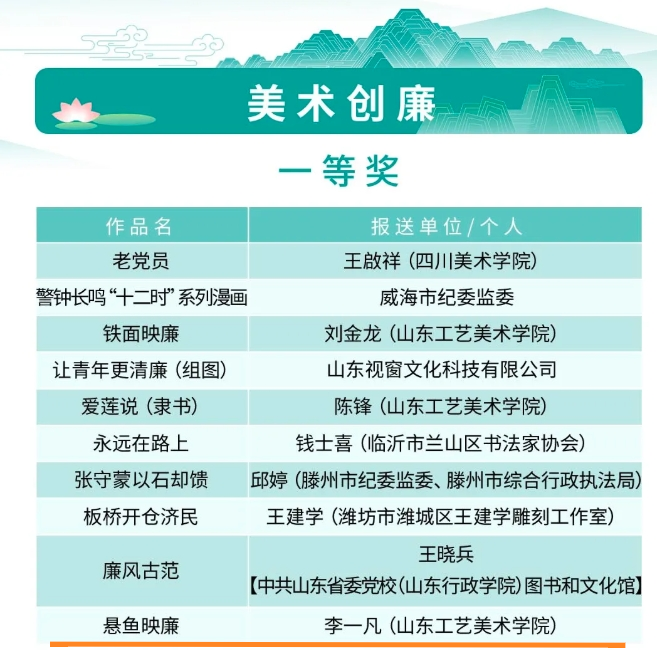 美术创廉

一等奖

| 作品名 | 报送单位/个人 |
|---|---|
| 老党员 | 王啟祥（四川美术学院） |
| 警钟长鸣“十二时”系列漫画 | 威海市纪委监委 |
| 铁面映廉 | 刘金龙（山东工艺美术学院） |
| 让青年更清廉（组图） | 山东视窗文化科技有限公司 |
| 爱莲说（隶书） | 陈锋（山东工艺美术学院） |
| 永远在路上 | 钱士喜（临沂市兰山区书法家协会） |
| 张守蒙以石却馈 | 邱婷（滕州市纪委监委、滕州市综合行政执法局） |
| 板桥开仓济民 | 王建学（潍坊市潍城区王建学雕刻工作室） |
| 廉风古范 | 王晓兵【中共山东省委党校（山东行政学院）图书和文化馆】 |
| 悬鱼映廉 | 李一凡（山东工艺美术学院） |